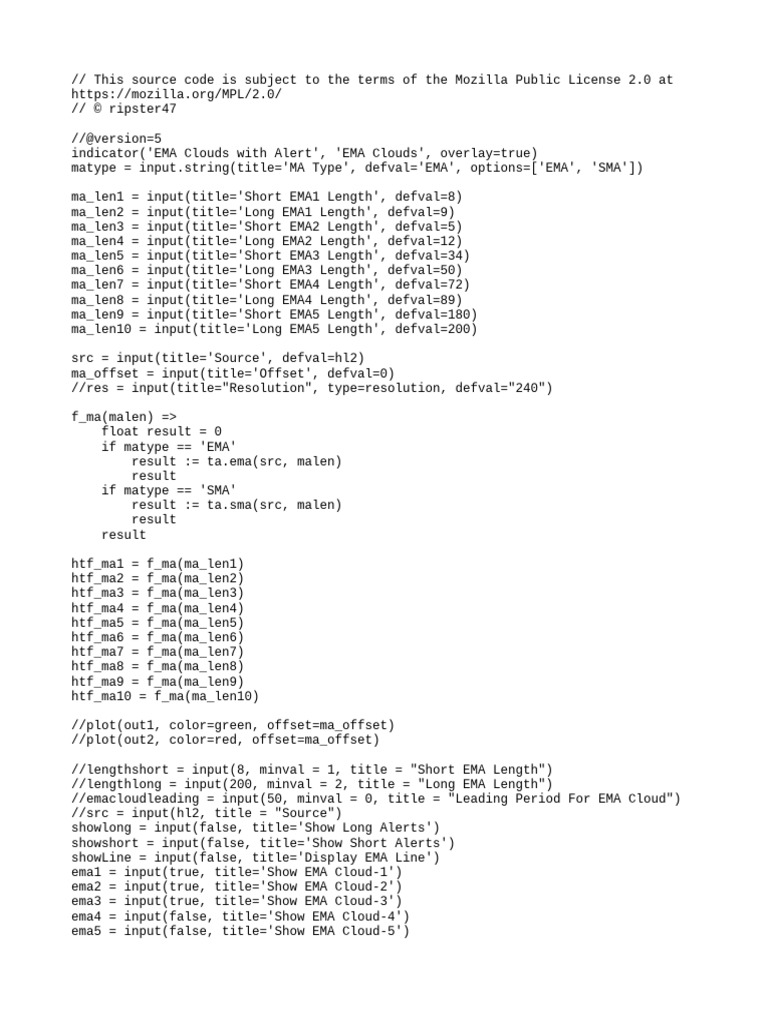 // This source code is subject to the terms of the Mozilla Public License 2.0 at https://mozilla.org/MPL/2.0/
// © ripster47

//@version=5
indicator('EMA Clouds with Alert', 'EMA Clouds', overlay=true)
matype = input.string(title='MA Type', defval='EMA', options=['EMA', 'SMA'])

ma_len1 = input(title='Short EMA1 Length', defval=8)
ma_len2 = input(title='Long EMA1 Length', defval=9)
ma_len3 = input(title='Short EMA2 Length', defval=5)
ma_len4 = input(title='Long EMA2 Length', defval=12)
ma_len5 = input(title='Short EMA3 Length', defval=34)
ma_len6 = input(title='Long EMA3 Length', defval=50)
ma_len7 = input(title='Short EMA4 Length', defval=72)
ma_len8 = input(title='Long EMA4 Length', defval=89)
ma_len9 = input(title='Short EMA5 Length', defval=180)
ma_len10 = input(title='Long EMA5 Length', defval=200)

src = input(title='Source', defval=hl2)
ma_offset = input(title='Offset', defval=0)
//res = input(title="Resolution", type=resolution, defval="240")

f_ma(malen) =>
    float result = 0
    if matype == 'EMA'
        result := ta.ema(src, malen)
        result
    if matype == 'SMA'
        result := ta.sma(src, malen)
        result
    result

htf_ma1 = f_ma(ma_len1)
htf_ma2 = f_ma(ma_len2)
htf_ma3 = f_ma(ma_len3)
htf_ma4 = f_ma(ma_len4)
htf_ma5 = f_ma(ma_len5)
htf_ma6 = f_ma(ma_len6)
htf_ma7 = f_ma(ma_len7)
htf_ma8 = f_ma(ma_len8)
htf_ma9 = f_ma(ma_len9)
htf_ma10 = f_ma(ma_len10)

//plot(out1, color=green, offset=ma_offset)
//plot(out2, color=red, offset=ma_offset)

//lengthshort = input(8, minval = 1, title = "Short EMA Length")
//lengthlong = input(200, minval = 2, title = "Long EMA Length")
//emacloudleading = input(50, minval = 0, title = "Leading Period For EMA Cloud")
//src = input(hl2, title = "Source")
showlong = input(false, title='Show Long Alerts')
showshort = input(false, title='Show Short Alerts')
showLine = input(false, title='Display EMA Line')
ema1 = input(true, title='Show EMA Cloud-1')
ema2 = input(true, title='Show EMA Cloud-2')
ema3 = input(true, title='Show EMA Cloud-3')
ema4 = input(false, title='Show EMA Cloud-4')
ema5 = input(false, title='Show EMA Cloud-5')